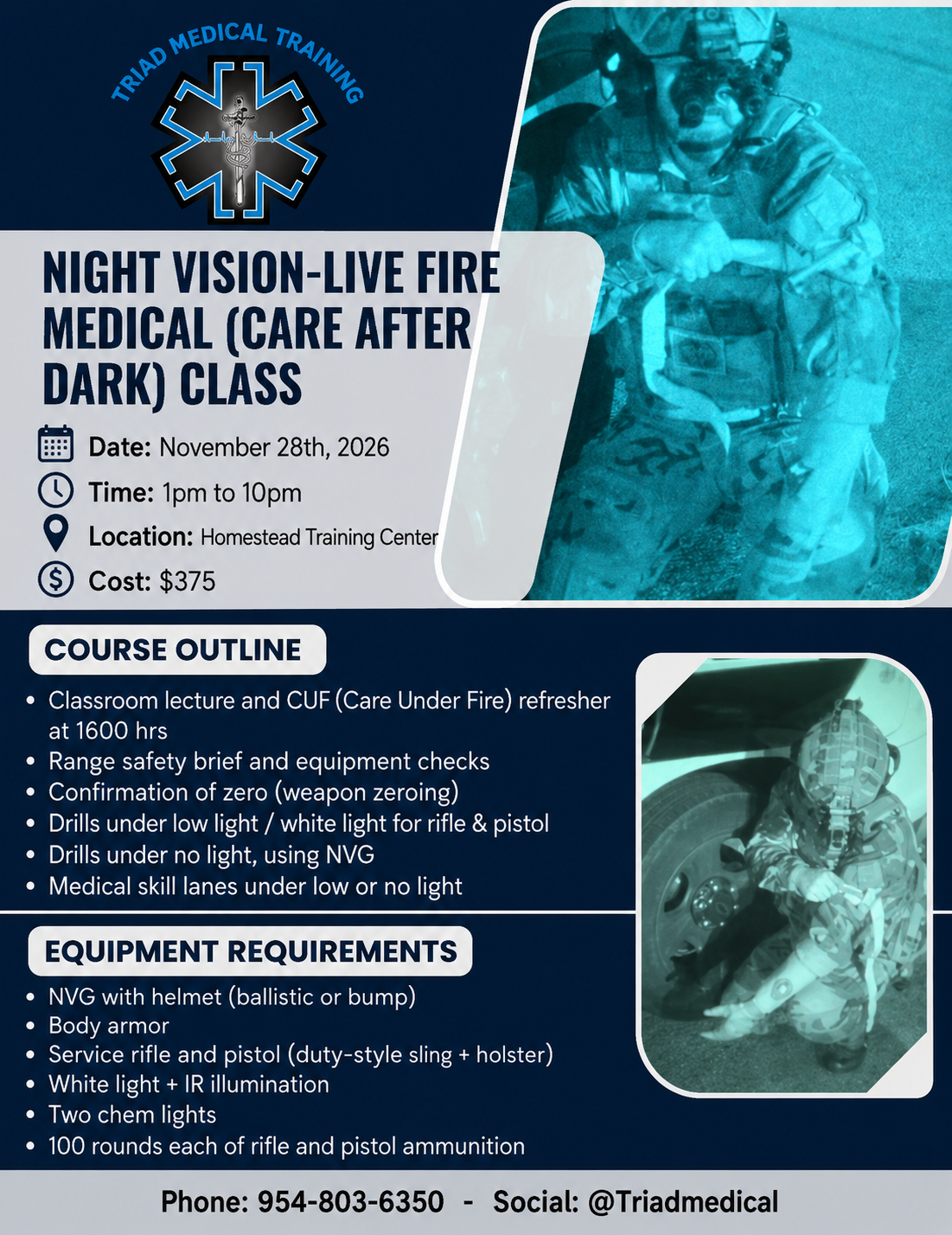 TRIAD MEDICAL TRAINING

NIGHT VISION-LIVE FIRE MEDICAL (CARE AFTER DARK) CLASS

Date: November 28th, 2026

Time: 1pm to 10pm

Location: Homestead Training Center

Cost: $375

COURSE OUTLINE

• Classroom lecture and CUF (Care Under Fire) refresher at 1600 hrs
• Range safety brief and equipment checks
• Confirmation of zero (weapon zeroing)
• Drills under low light / white light for rifle & pistol
• Drills under no light, using NVG
• Medical skill lanes under low or no light

EQUIPMENT REQUIREMENTS

• NVG with helmet (ballistic or bump)
• Body armor
• Service rifle and pistol (duty-style sling + holster)
• White light + IR illumination
• Two chem lights
• 100 rounds each of rifle and pistol ammunition

Phone: 954-803-6350 - Social: @Triadmedical